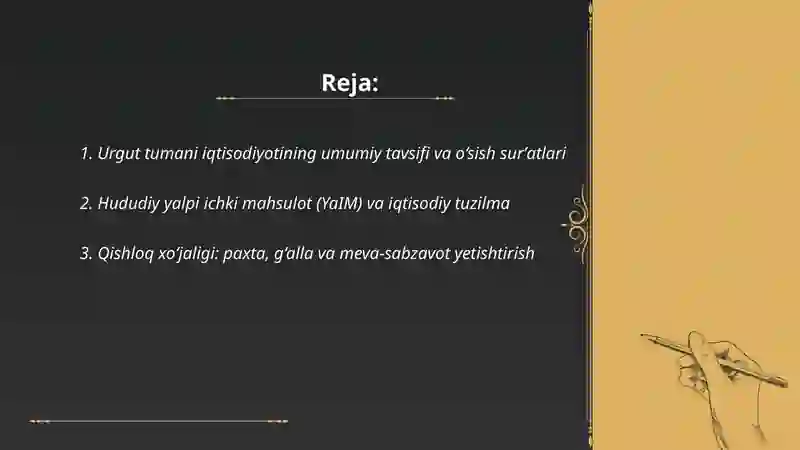 Reja:

1. Urgut tumani iqtisodiyotining umumiy tavsifi va o‘sish sur’atlari

2. Hududiy yalpi ichki mahsulot (YaIM) va iqtisodiy tuzilma

3. Qishloq xo‘jaligi: paxta, g‘alla va meva-sabzavot yetishtirish